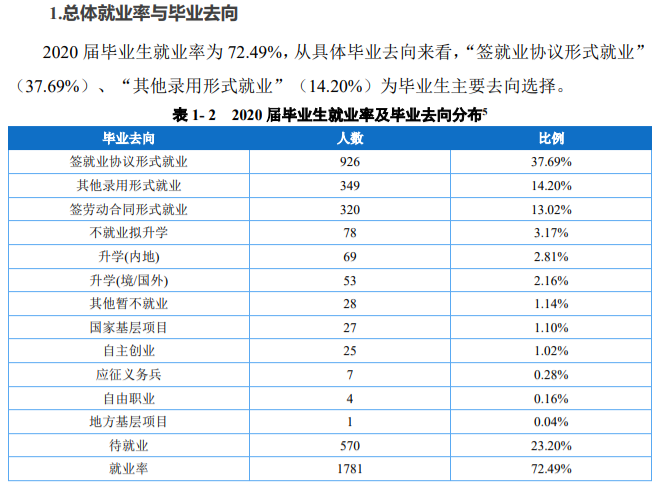 1.总体就业率与毕业去向

2020 届毕业生就业率为 72.49%，从具体毕业去向来看，“签就业协议形式就业”（37.69%）、“其他录用形式就业”（14.20%）为毕业生主要去向选择。

表 1- 2　2020 届毕业生就业率及毕业去向分布$^5$

| 毕业去向 | 人数 | 比例 |
|---|---|---|
| 签就业协议形式就业 | 926 | 37.69% |
| 其他录用形式就业 | 349 | 14.20% |
| 签劳动合同形式就业 | 320 | 13.02% |
| 不就业拟升学 | 78 | 3.17% |
| 升学(内地) | 69 | 2.81% |
| 升学(境/国外) | 53 | 2.16% |
| 其他暂不就业 | 28 | 1.14% |
| 国家基层项目 | 27 | 1.10% |
| 自主创业 | 25 | 1.02% |
| 应征义务兵 | 7 | 0.28% |
| 自由职业 | 4 | 0.16% |
| 地方基层项目 | 1 | 0.04% |
| 待就业 | 570 | 23.20% |
| 就业率 | 1781 | 72.49% |